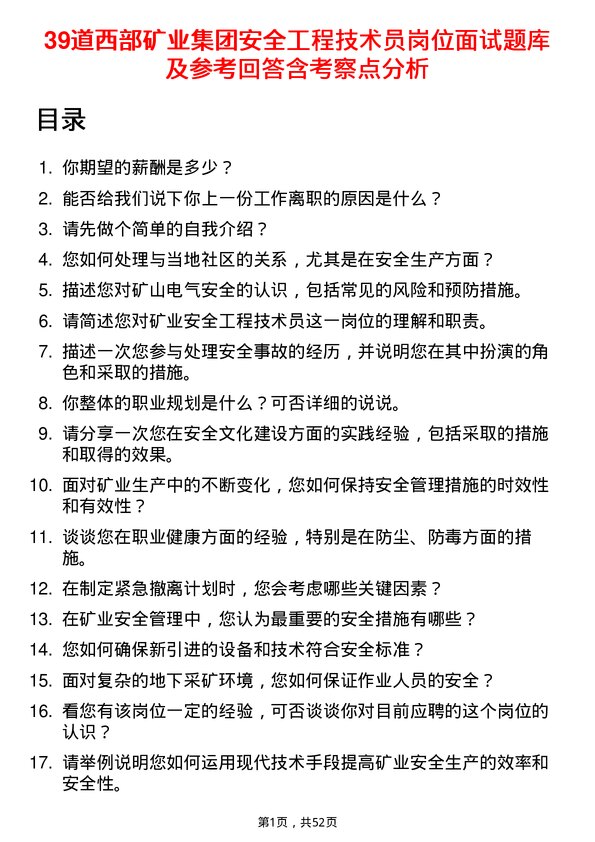 39道西部矿业集团安全工程技术员岗位面试题库及参考回答含考察点分析

目录

1. 你期望的薪酬是多少？
2. 能否给我们说下你上一份工作离职的原因是什么？
3. 请先做个简单的自我介绍？
4. 您如何处理与当地社区的关系，尤其是在安全生产方面？
5. 描述您对矿山电气安全的认识，包括常见的风险和预防措施。
6. 请简述您对矿业安全工程技术员这一岗位的理解和职责。
7. 描述一次您参与处理安全事故的经历，并说明您在其中扮演的角色和采取的措施。
8. 你整体的职业规划是什么？可否详细的说说。
9. 请分享一次您在安全文化建设方面的实践经验，包括采取的措施和取得的效果。
10. 面对矿业生产中的不断变化，您如何保持安全管理措施的时效性和有效性？
11. 谈谈您在职业健康方面的经验，特别是在防尘、防毒方面的措施。
12. 在制定紧急撤离计划时，您会考虑哪些关键因素？
13. 在矿业安全管理中，您认为最重要的安全措施有哪些？
14. 您如何确保新引进的设备和技术符合安全标准？
15. 面对复杂的地下采矿环境，您如何保证作业人员的安全？
16. 看您有该岗位一定的经验，可否谈谈你对目前应聘的这个岗位的认识？
17. 请举例说明您如何运用现代技术手段提高矿业安全生产的效率和安全性。

第1页，共52页